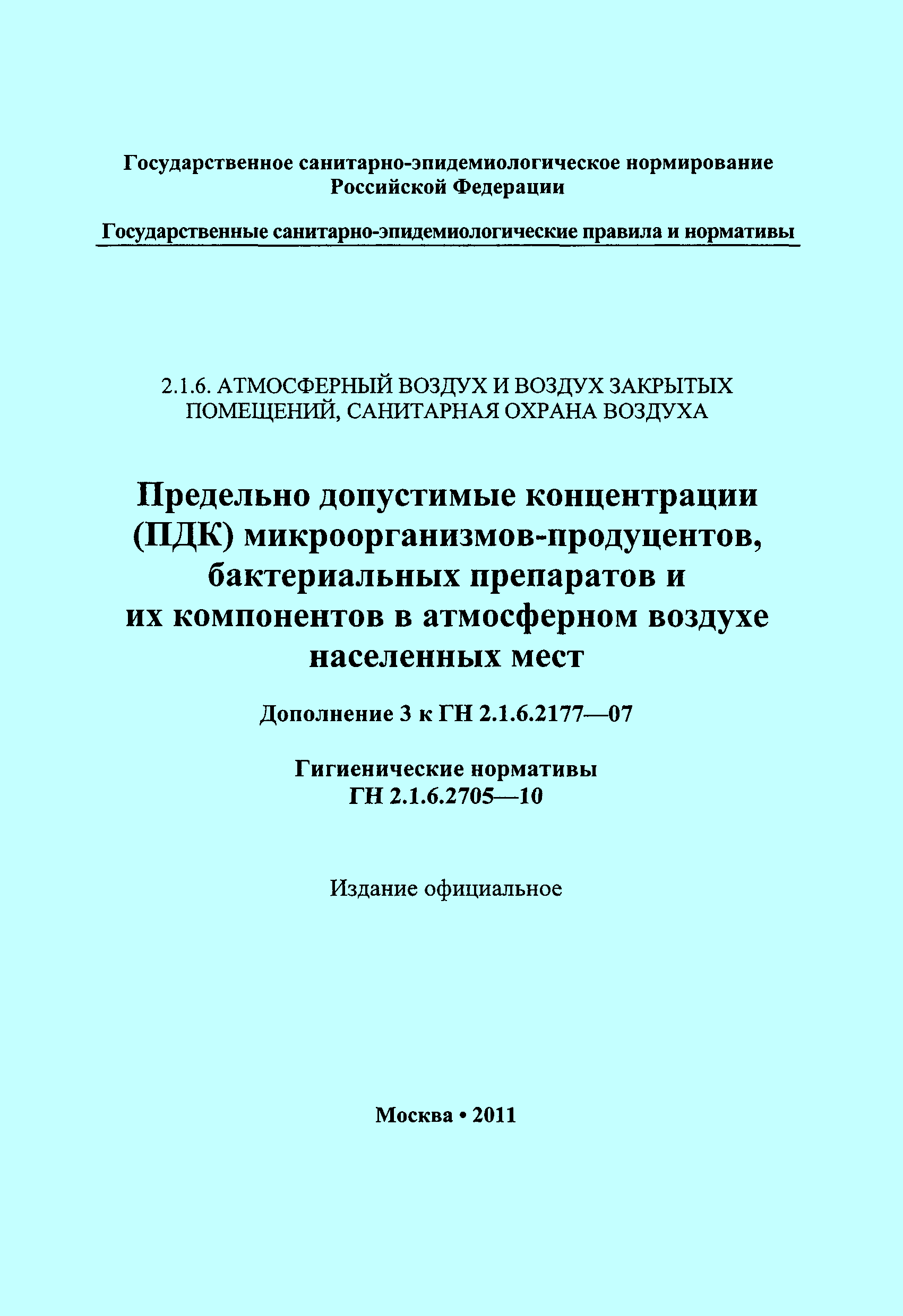 Государственное санитарно-эпидемиологическое нормирование
Российской Федерации

Государственные санитарно-эпидемиологические правила и нормативы

2.1.6. АТМОСФЕРНЫЙ ВОЗДУХ И ВОЗДУХ ЗАКРЫТЫХ ПОМЕЩЕНИЙ, САНИТАРНАЯ ОХРАНА ВОЗДУХА

Предельно допустимые концентрации (ПДК) микроорганизмов-продуцентов, бактериальных препаратов и их компонентов в атмосферном воздухе населенных мест

Дополнение 3 к ГН 2.1.6.2177—07

Гигиенические нормативы
ГН 2.1.6.2705—10

Издание официальное

Москва • 2011